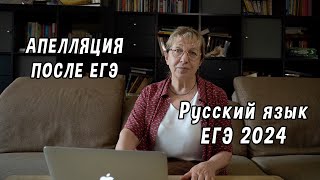 АПЕЛЛЯЦИЯ
ПОСЛЕ ЕГЭ

Русский язык
ЕГЭ 2024